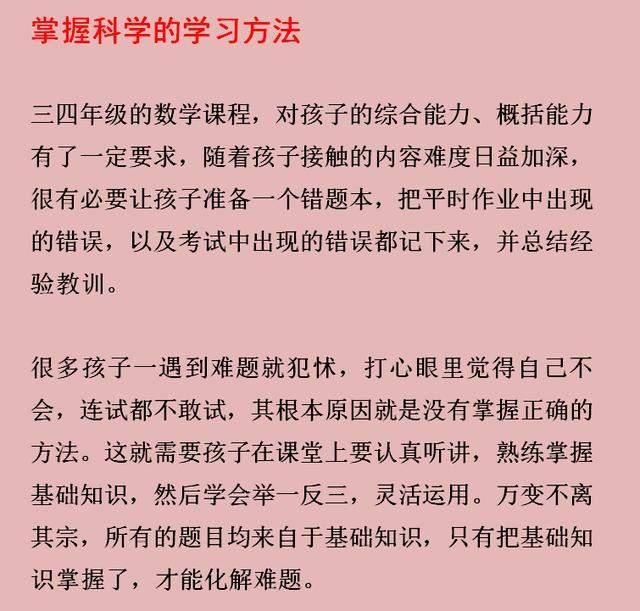 掌握科学的学习方法

三四年级的数学课程，对孩子的综合能力、概括能力有了一定要求，随着孩子接触的内容难度日益加深，很有必要让孩子准备一个错题本，把平时作业中出现的错误，以及考试中出现的错误都记下来，并总结经验教训。

很多孩子一遇到难题就犯怵，打心眼里觉得自己不会，连试都不敢试，其根本原因就是没有掌握正确的方法。这就需要孩子在课堂上要认真听讲，熟练掌握基础知识，然后学会举一反三，灵活运用。万变不离其宗，所有的题目均来自于基础知识，只有把基础知识掌握了，才能化解难题。